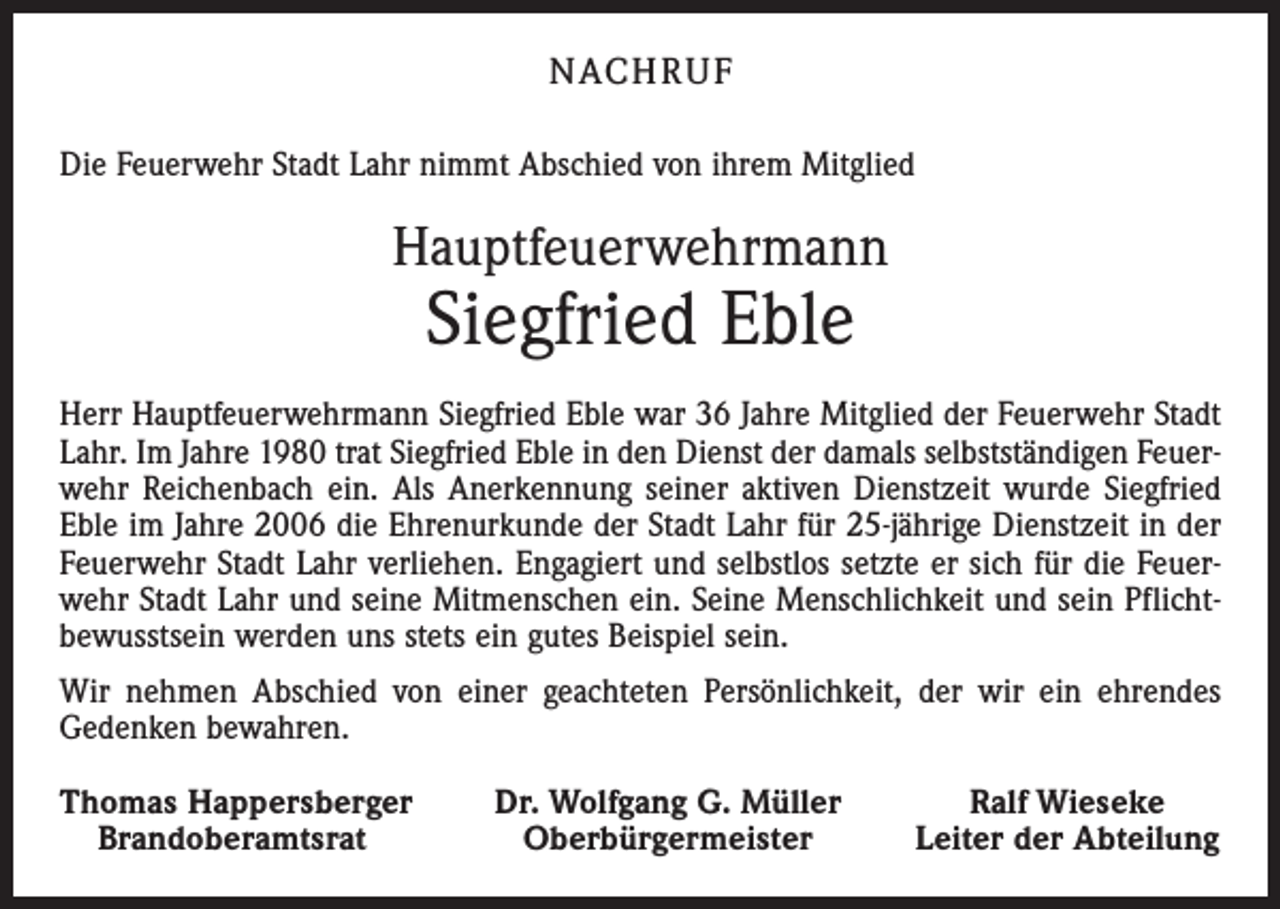 NACHRUF

Die Feuerwehr Stadt Lahr nimmt Abschied von ihrem Mitglied

Hauptfeuerwehrmann
Siegfried Eble

Herr Hauptfeuerwehrmann Siegfried Eble war 36 Jahre Mitglied der Feuerwehr Stadt Lahr. Im Jahre 1980 trat Siegfried Eble in den Dienst der damals selbstständigen Feuerwehr Reichenbach ein. Als Anerkennung seiner aktiven Dienstzeit wurde Siegfried Eble im Jahre 2006 die Ehrenurkunde der Stadt Lahr für 25-jährige Dienstzeit in der Feuerwehr Stadt Lahr verliehen. Engagiert und selbstlos setzte er sich für die Feuerwehr Stadt Lahr und seine Mitmenschen ein. Seine Menschlichkeit und sein Pflichtbewusstsein werden uns stets ein gutes Beispiel sein.

Wir nehmen Abschied von einer geachteten Persönlichkeit, der wir ein ehrendes Gedenken bewahren.

Thomas Happersberger
Brandoberamtsrat

Dr. Wolfgang G. Müller
Oberbürgermeister

Ralf Wieseke
Leiter der Abteilung